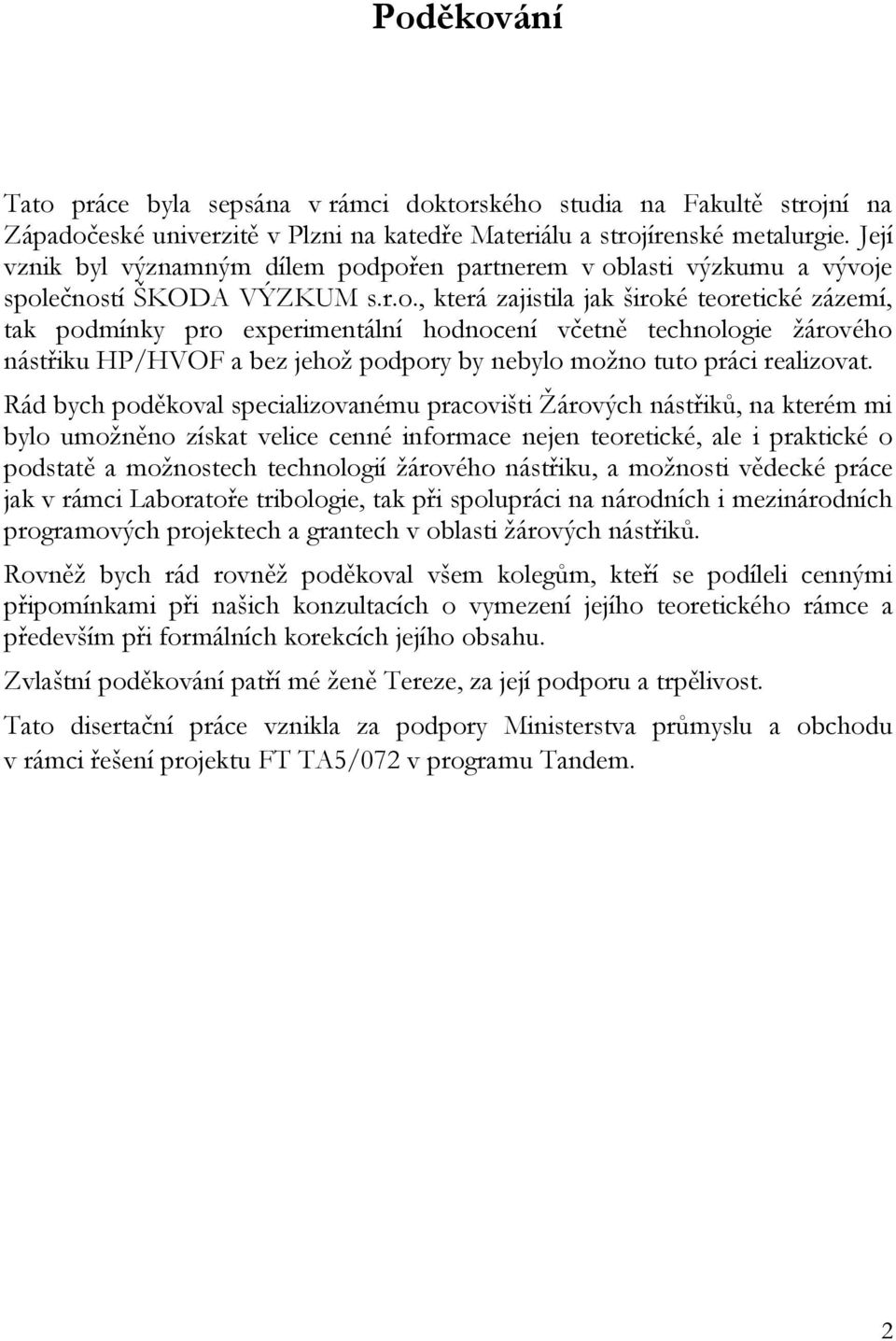 Poděkování

Tato práce byla sepsána v rámci doktorského studia na Fakultě strojní na Západočeské univerzitě v Plzni na katedře Materiálu a strojírenské metalurgie. Její vznik byl významným dílem podpořen partnerem v oblasti výzkumu a vývoje společností ŠKODA VÝZKUM s.r.o., která zajistila jak široké teoretické zázemí, tak podmínky pro experimentální hodnocení včetně technologie žárového nástřiku HP/HVOF a bez jehož podpory by nebylo možno tuto práci realizovat.

Rád bych poděkoval specializovanému pracovišti Žárových nástřiků, na kterém mi bylo umožněno získat velice cenné informace nejen teoretické, ale i praktické o podstatě a možnostech technologií žárového nástřiku, a možnosti vědecké práce jak v rámci Laboratoře tribologie, tak při spolupráci na národních i mezinárodních programových projektech a grantech v oblasti žárových nástřiků.

Rovněž bych rád rovněž poděkoval všem kolegům, kteří se podíleli cennými připomínkami při našich konzultacích o vymezení jejího teoretického rámce a především při formálních korekcích jejího obsahu.

Zvlaštní poděkování patří mé ženě Tereze, za její podporu a trpělivost.

Tato disertační práce vznikla za podpory Ministerstva průmyslu a obchodu v rámci řešení projektu FT TA5/072 v programu Tandem.

2